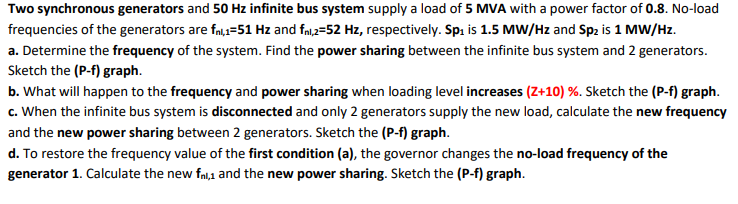 Two synchronous generators and 50 Hz infinite bus system supply a load of 5 MVA with a power factor of 0.8. No-load frequencies of the generators are $f_{nl,1}$=51 Hz and $f_{nl,2}$=52 Hz, respectively. $Sp_1$ is 1.5 MW/Hz and $Sp_2$ is 1 MW/Hz.
a. Determine the frequency of the system. Find the power sharing between the infinite bus system and 2 generators. Sketch the (P-f) graph.
b. What will happen to the frequency and power sharing when loading level increases (Z+10) %. Sketch the (P-f) graph.
c. When the infinite bus system is disconnected and only 2 generators supply the new load, calculate the new frequency and the new power sharing between 2 generators. Sketch the (P-f) graph.
d. To restore the frequency value of the first condition (a), the governor changes the no-load frequency of the generator 1. Calculate the new $f_{nl,1}$ and the new power sharing. Sketch the (P-f) graph.